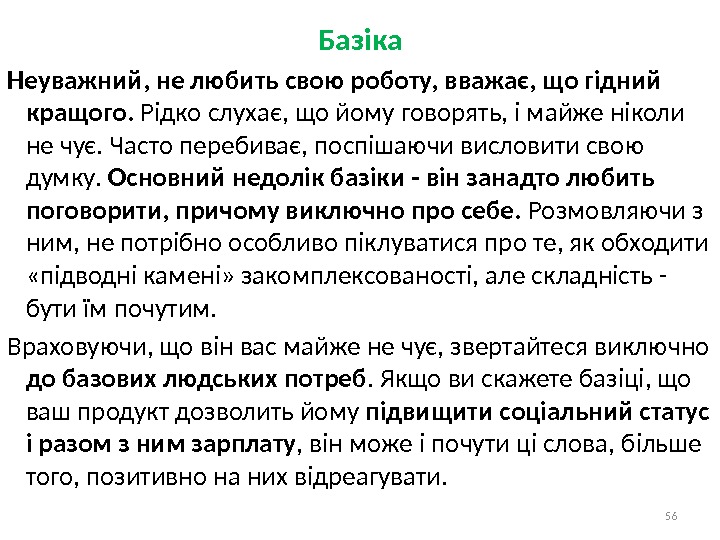 Базіка

Неуважний, не любить свою роботу, вважає, що гідний кращого. Рідко слухає, що йому говорять, і майже ніколи не чує. Часто перебиває, поспішаючи висловити свою думку. Основний недолік базіки - він занадто любить поговорити, причому виключно про себе. Розмовляючи з ним, не потрібно особливо піклуватися про те, як обходити «підводні камені» закомплексованості, але складність - бути їм почутим.

Враховуючи, що він вас майже не чує, звертайтеся виключно до базових людських потреб. Якщо ви скажете базіці, що ваш продукт дозволить йому підвищити соціальний статус і разом з ним зарплату, він може і почути ці слова, більше того, позитивно на них відреагувати.

56